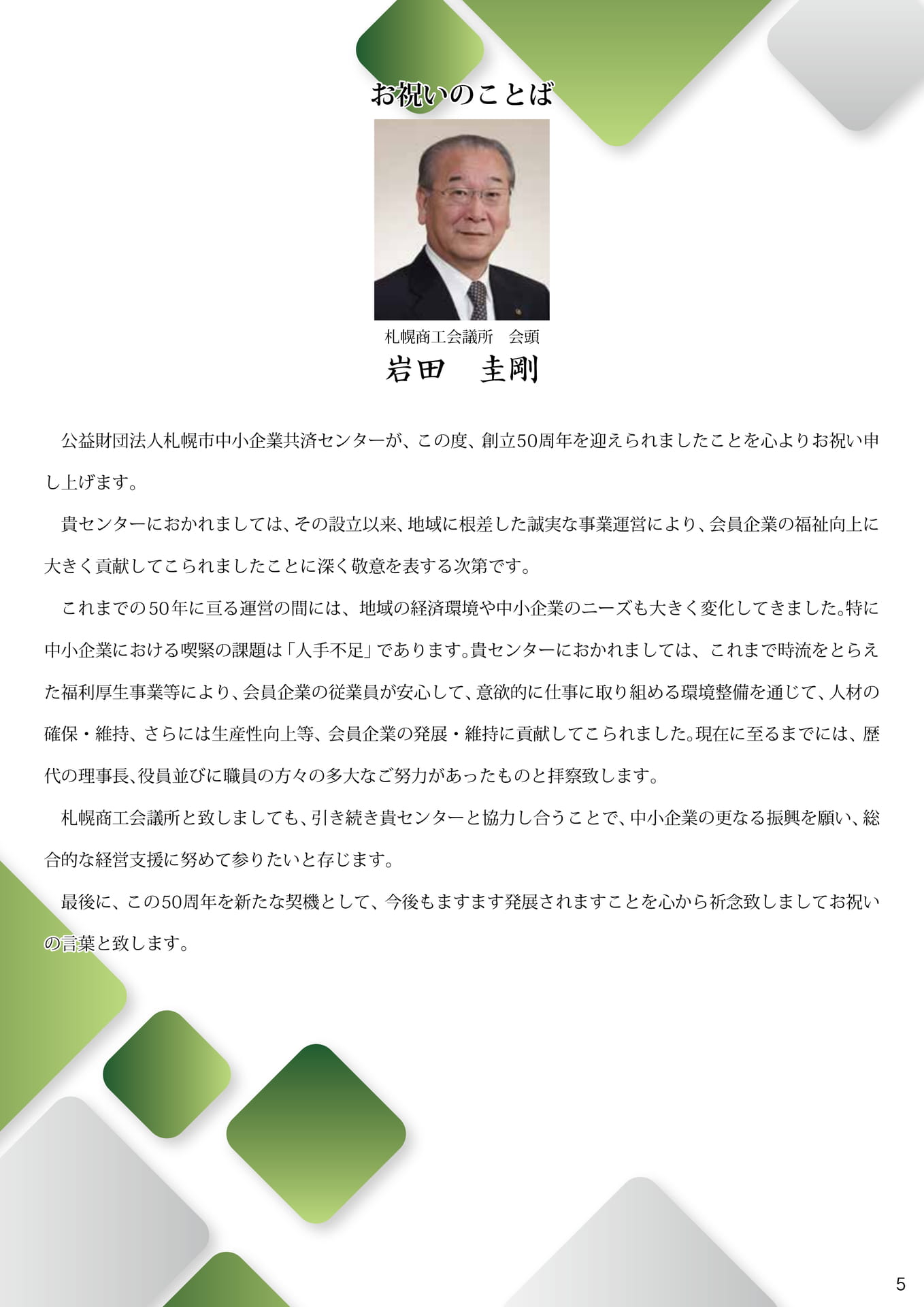 お祝いのことば

札幌商工会議所　会頭
岩田　圭剛

公益財団法人札幌市中小企業共済センターが、この度、創立50周年を迎えられましたことを心よりお祝い申し上げます。

貴センターにおかれましては、その設立以来、地域に根差した誠実な事業運営により、会員企業の福祉向上に大きく貢献してこられましたことに深く敬意を表する次第です。

これまでの50年に亘る運営の間には、地域の経済環境や中小企業のニーズも大きく変化してきました。特に中小企業における喫緊の課題は「人手不足」であります。貴センターにおかれましては、これまで時流をとらえた福利厚生事業等により、会員企業の従業員が安心して、意欲的に仕事に取り組める環境整備を通じて、人材の確保・維持、さらには生産性向上等、会員企業の発展・維持に貢献してこられました。現在に至るまでには、歴代の理事長、役員並びに職員の方々の多大なご努力があったものと拝察致します。

札幌商工会議所と致しましても、引き続き貴センターと協力し合うことで、中小企業の更なる振興を願い、総合的な経営支援に努めて参りたいと存じます。

最後に、この50周年を新たな契機として、今後もますます発展されますことを心から祈念致しましてお祝いの言葉と致します。

5